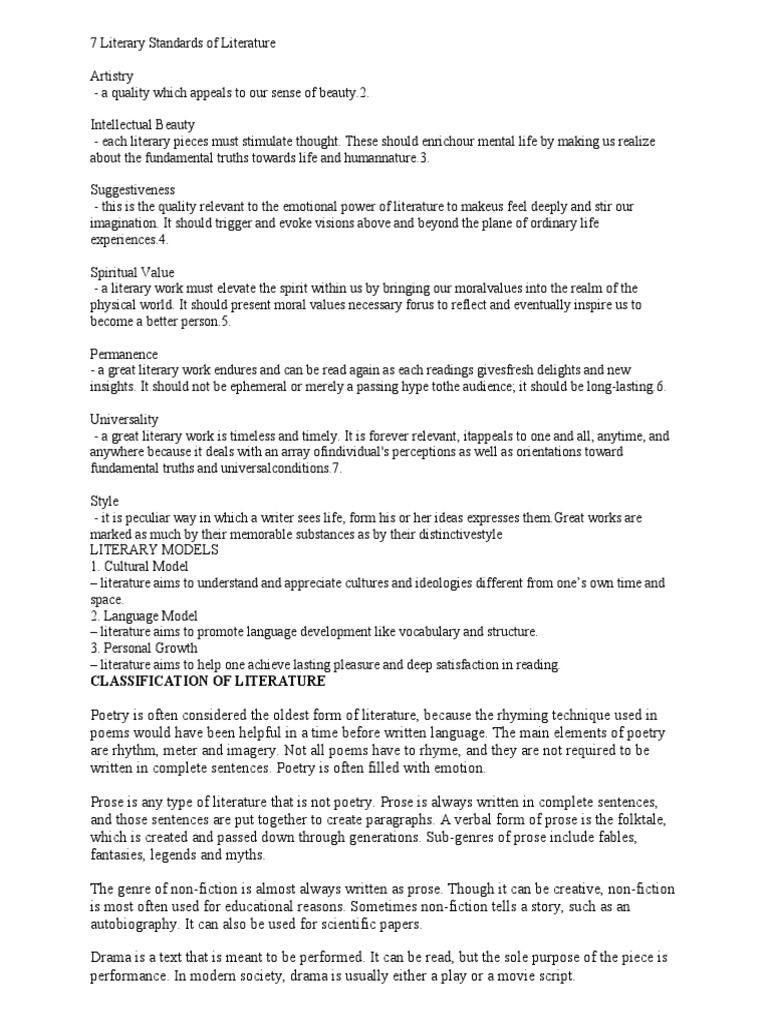 7 Literary Standards of Literature

Artistry
- a quality which appeals to our sense of beauty.2.

Intellectual Beauty
- each literary pieces must stimulate thought. These should enrichour mental life by making us realize about the fundamental truths towards life and humannature.3.

Suggestiveness
- this is the quality relevant to the emotional power of literature to makeus feel deeply and stir our imagination. It should trigger and evoke visions above and beyond the plane of ordinary life experiences.4.

Spiritual Value
- a literary work must elevate the spirit within us by bringing our moralvalues into the realm of the physical world. It should present moral values necessary forus to reflect and eventually inspire us to become a better person.5.

Permanence
- a great literary work endures and can be read again as each readings givesfresh delights and new insights. It should not be ephemeral or merely a passing hype tothe audience; it should be long-lasting.6.

Universality
- a great literary work is timeless and timely. It is forever relevant, itappeals to one and all, anytime, and anywhere because it deals with an array ofindividual's perceptions as well as orientations toward fundamental truths and universalconditions.7.

Style
- it is peculiar way in which a writer sees life, form his or her ideas expresses them.Great works are marked as much by their memorable substances as by their distinctivestyle
LITERARY MODELS
1. Cultural Model
– literature aims to understand and appreciate cultures and ideologies different from one's own time and space.
2. Language Model
– literature aims to promote language development like vocabulary and structure.
3. Personal Growth
– literature aims to help one achieve lasting pleasure and deep satisfaction in reading.
CLASSIFICATION OF LITERATURE

Poetry is often considered the oldest form of literature, because the rhyming technique used in poems would have been helpful in a time before written language. The main elements of poetry are rhythm, meter and imagery. Not all poems have to rhyme, and they are not required to be written in complete sentences. Poetry is often filled with emotion.

Prose is any type of literature that is not poetry. Prose is always written in complete sentences, and those sentences are put together to create paragraphs. A verbal form of prose is the folktale, which is created and passed down through generations. Sub-genres of prose include fables, fantasies, legends and myths.

The genre of non-fiction is almost always written as prose. Though it can be creative, non-fiction is most often used for educational reasons. Sometimes non-fiction tells a story, such as an autobiography. It can also be used for scientific papers.

Drama is a text that is meant to be performed. It can be read, but the sole purpose of the piece is performance. In modern society, drama is usually either a play or a movie script.